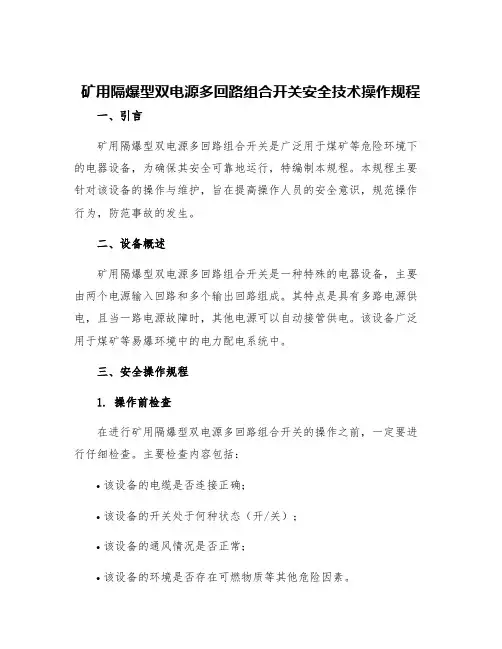 矿用隔爆型双电源多回路组合开关安全技术操作规程

一、引言

矿用隔爆型双电源多回路组合开关是广泛用于煤矿等危险环境下的电器设备，为确保其安全可靠地运行，特编制本规程。本规程主要针对该设备的操作与维护，旨在提高操作人员的安全意识，规范操作行为，防范事故的发生。

二、设备概述

矿用隔爆型双电源多回路组合开关是一种特殊的电器设备，主要由两个电源输入回路和多个输出回路组成。其特点是具有多路电源供电，且当一路电源故障时，其他电源可以自动接管供电。该设备广泛用于煤矿等易爆环境中的电力配电系统中。

三、安全操作规程

1. 操作前检查

在进行矿用隔爆型双电源多回路组合开关的操作之前，一定要进行仔细检查。主要检查内容包括：

• 该设备的电缆是否连接正确；

• 该设备的开关处于何种状态（开/关）；

• 该设备的通风情况是否正常；

• 该设备的环境是否存在可燃物质等其他危险因素。